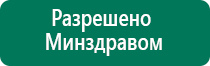 Разрешено Минздравом